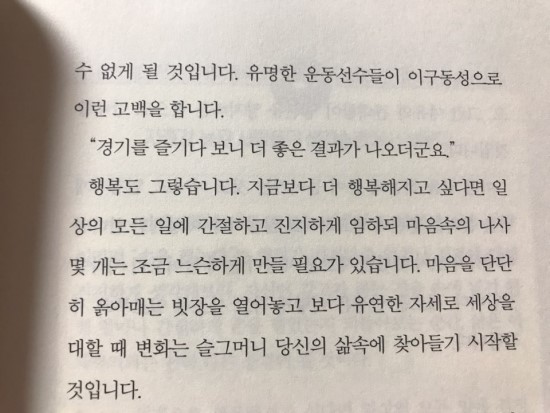 수 없게 될 것입니다. 유명한 운동선수들이 이구동성으로 이런 고백을 합니다.

"경기를 즐기다 보니 더 좋은 결과가 나오더군요."

행복도 그렇습니다. 지금보다 더 행복해지고 싶다면 일상의 모든 일에 간절하고 진지하게 임하되 마음속의 나사 몇 개는 조금 느슨하게 만들 필요가 있습니다. 마음을 단단히 옭아매는 빗장을 열어놓고 보다 유연한 자세로 세상을 대할 때 변화는 슬그머니 당신의 삶속에 찾아들기 시작할 것입니다.